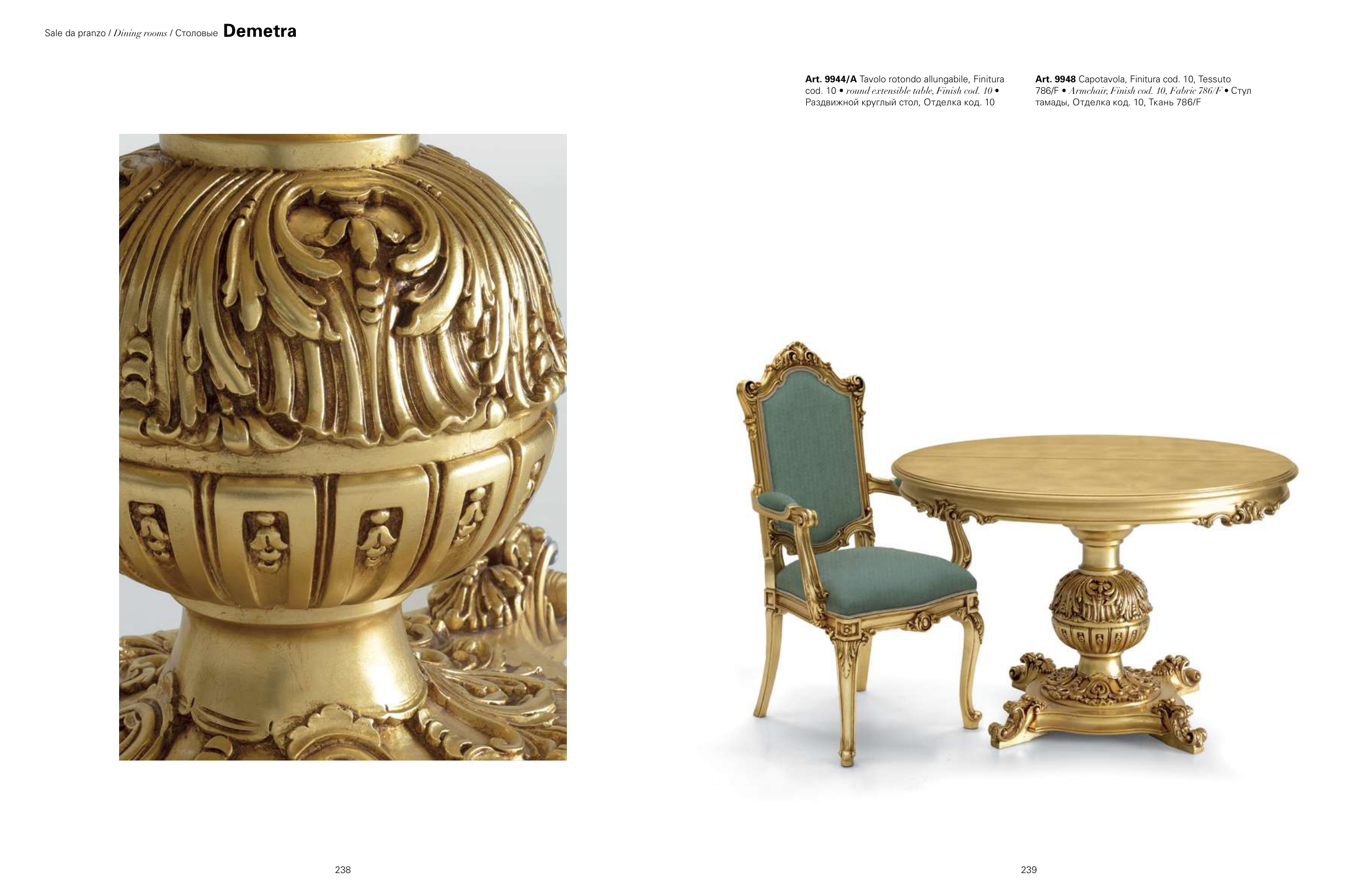 Sale da pranzo / Dining rooms / Столовые Demetra

Art. 9944/A Tavolo rotondo allungabile, Finitura cod. 10 • round extensible table, Finish cod. 10 • Раздвижной круглый стол, Отделка код. 10

Art. 9948 Capotavola, Finitura cod. 10, Tessuto 786/F • Armchair, Finish cod. 10, Fabric 786/F • Стул тамады, Отделка код. 10, Ткань 786/F

238

239